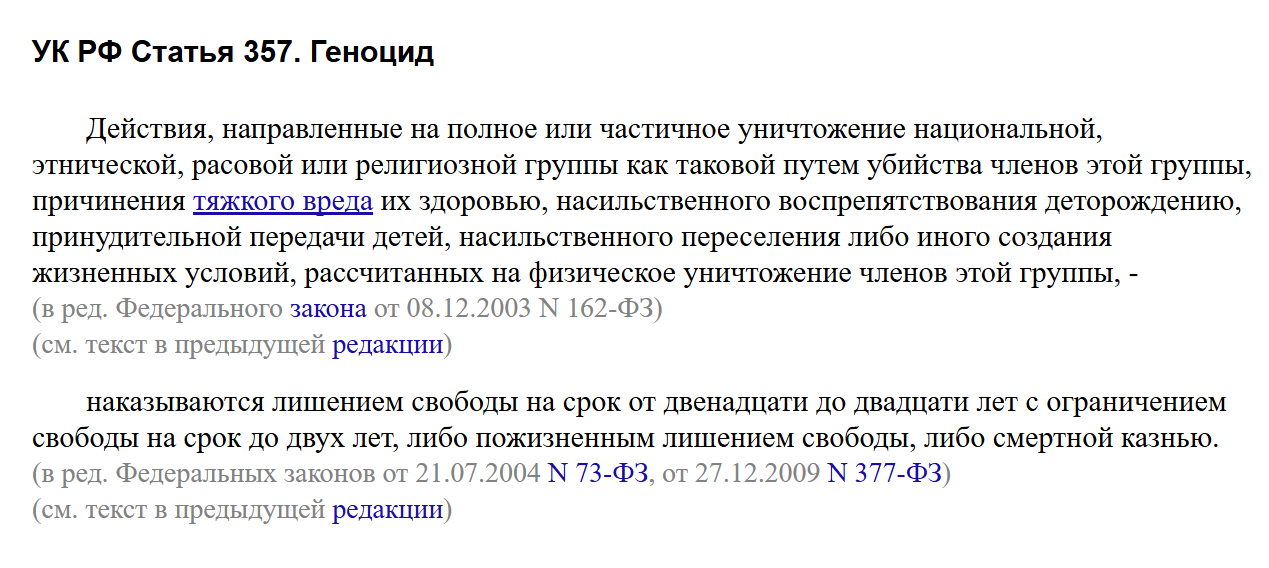 УК РФ Статья 357. Геноцид

Действия, направленные на полное или частичное уничтожение национальной, этнической, расовой или религиозной группы как таковой путем убийства членов этой группы, причинения тяжкого вреда их здоровью, насильственного воспрепятствования деторождению, принудительной передачи детей, насильственного переселения либо иного создания жизненных условий, рассчитанных на физическое уничтожение членов этой группы, -
(в ред. Федерального закона от 08.12.2003 N 162-ФЗ)
(см. текст в предыдущей редакции)

наказываются лишением свободы на срок от двенадцати до двадцати лет с ограничением свободы на срок до двух лет, либо пожизненным лишением свободы, либо смертной казнью.
(в ред. Федеральных законов от 21.07.2004 N 73-ФЗ, от 27.12.2009 N 377-ФЗ)
(см. текст в предыдущей редакции)